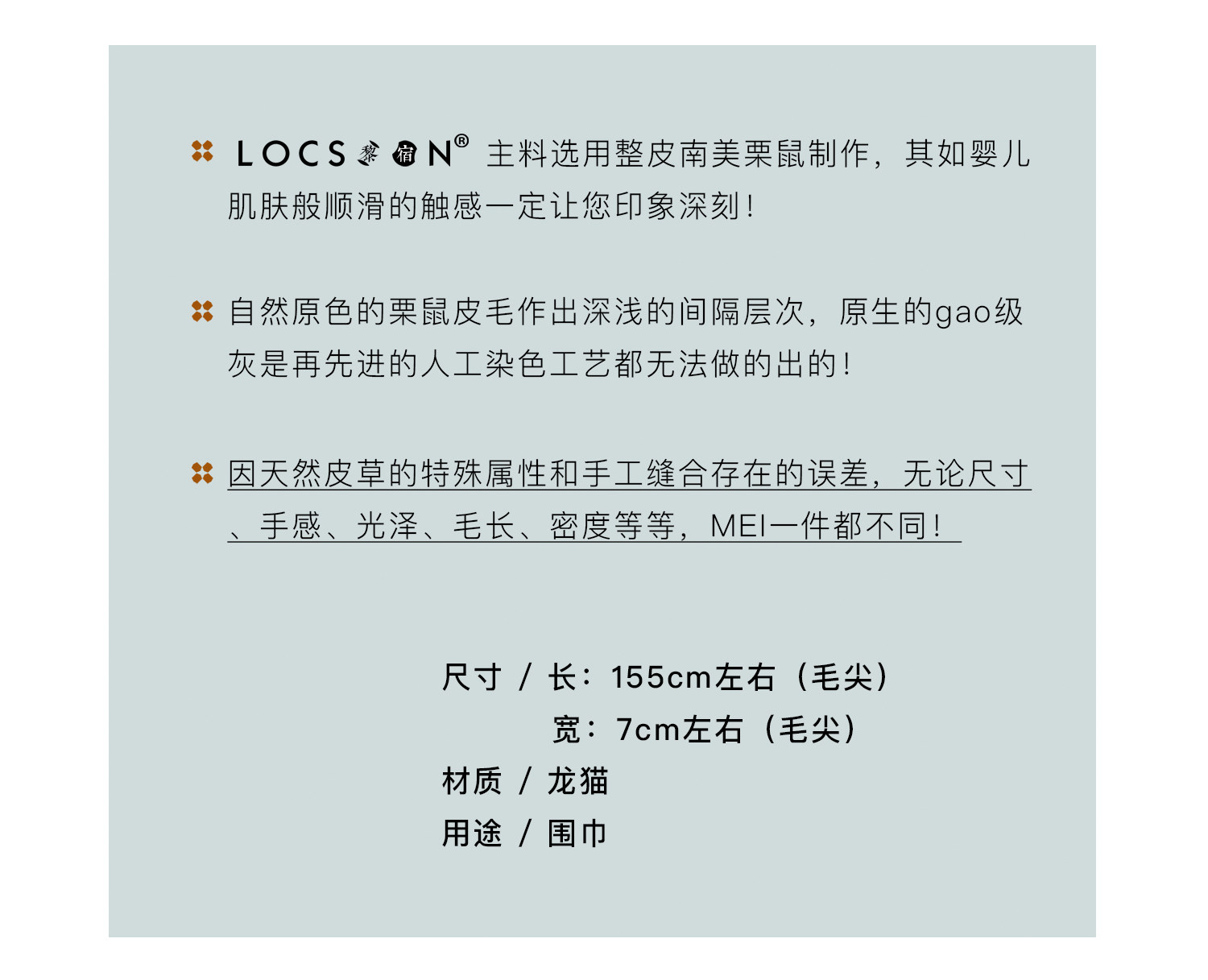 LOCS黎宿N® 主料选用整皮南美栗鼠制作，其如婴儿肌肤般顺滑的触感一定让您印象深刻！

自然原色的栗鼠皮毛作出深浅的间隔层次，原生的gao级灰是再先进的人工染色工艺都无法做的出的！

因天然皮草的特殊属性和手工缝合存在的误差，无论尺寸、手感、光泽、毛长、密度等等，MEI一件都不同！

尺寸 / 长：155cm左右（毛尖）
宽：7cm左右（毛尖）
材质 / 龙猫
用途 / 围巾